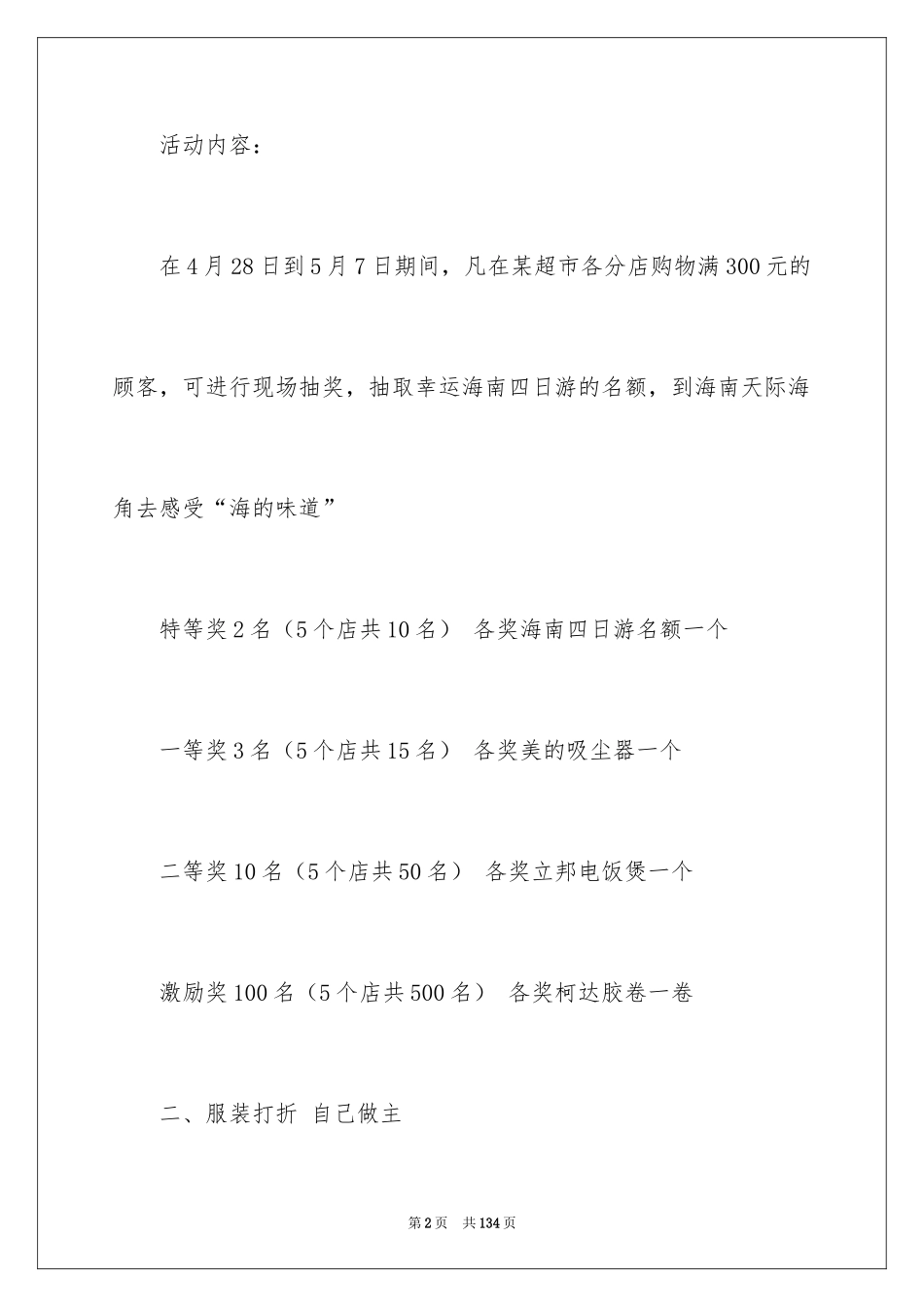 活动内容：

在4月28日到5月7日期间，凡在某超市各分店购物满300元的顾客，可进行现场抽奖，抽取幸运海南四日游的名额，到海南天际海角去感受“海的味道”

特等奖2名（5个店共10名） 各奖海南四日游名额一个

一等奖3名（5个店共15名） 各奖美的吸尘器一个

二等奖10名（5个店共50名） 各奖立邦电饭煲一个

激励奖100名（5个店共500名） 各奖柯达胶卷一卷

二、服装打折 自己做主

第2页 共134页